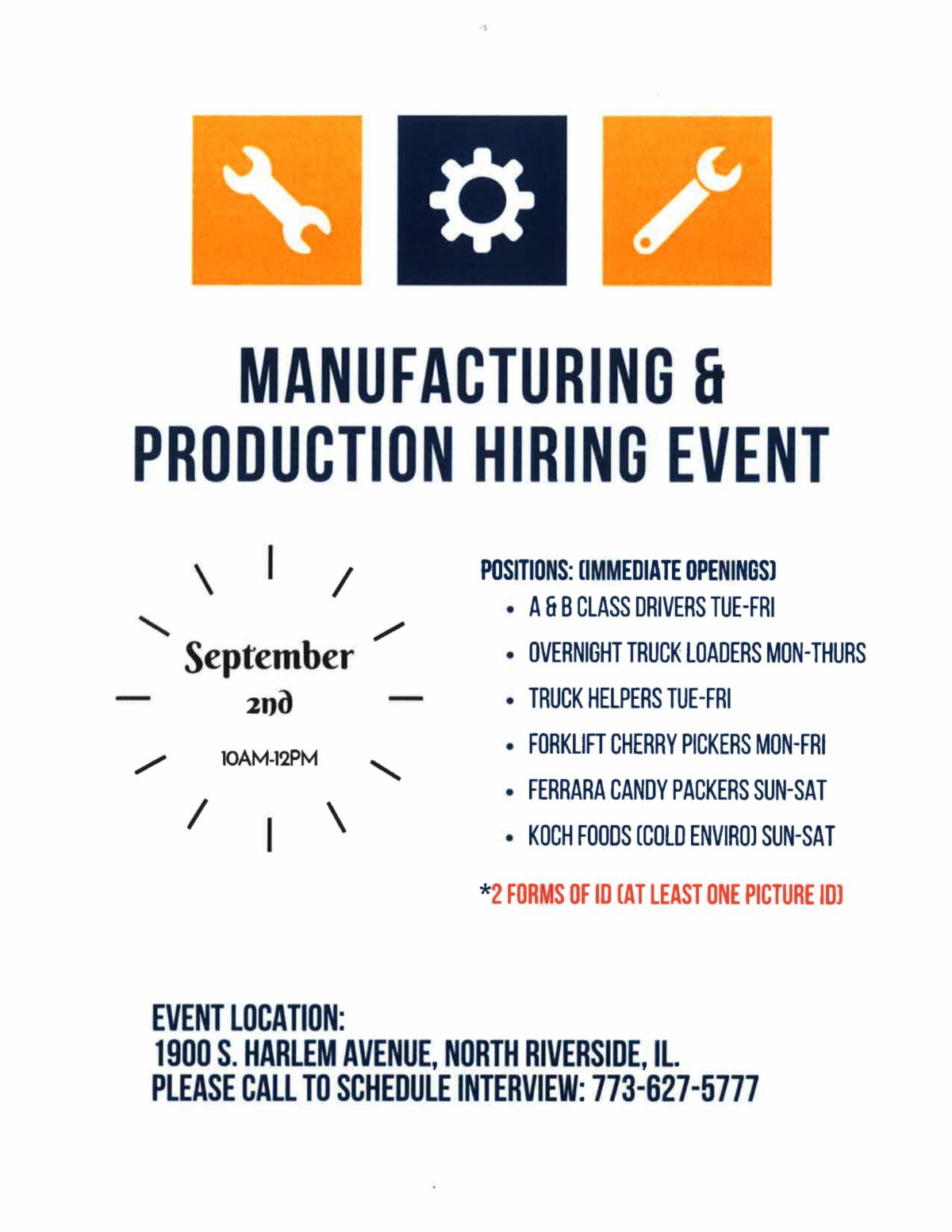 MANUFACTURING &
PRODUCTION HIRING EVENT

September
2nd
10AM-12PM

POSITIONS: (IMMEDIATE OPENINGS)
• A & B CLASS DRIVERS TUE-FRI
• OVERNIGHT TRUCK LOADERS MON-THURS
• TRUCK HELPERS TUE-FRI
• FORKLIFT CHERRY PICKERS MON-FRI
• FERRARA CANDY PACKERS SUN-SAT
• KOCH FOODS (COLD ENVIRO) SUN-SAT

*2 FORMS OF ID (AT LEAST ONE PICTURE ID)

EVENT LOCATION:
1900 S. HARLEM AVENUE, NORTH RIVERSIDE, IL.
PLEASE CALL TO SCHEDULE INTERVIEW: 773-627-5777